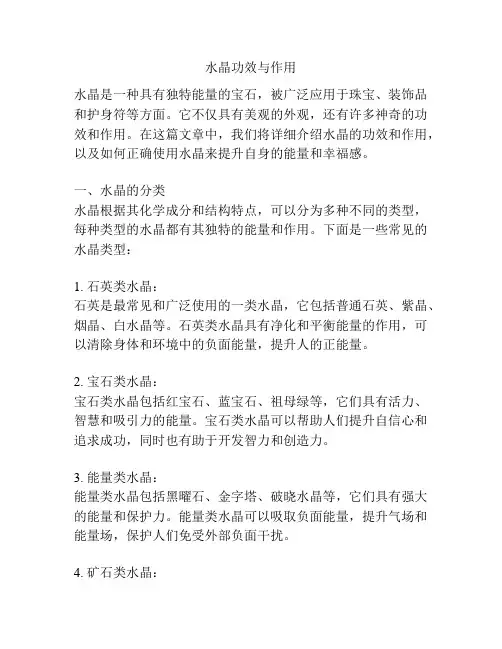 水晶功效与作用

水晶是一种具有独特能量的宝石，被广泛应用于珠宝、装饰品和护身符等方面。它不仅具有美观的外观，还有许多神奇的功效和作用。在这篇文章中，我们将详细介绍水晶的功效和作用，以及如何正确使用水晶来提升自身的能量和幸福感。

一、水晶的分类
水晶根据其化学成分和结构特点，可以分为多种不同的类型，每种类型的水晶都有其独特的能量和作用。下面是一些常见的水晶类型：

1. 石英类水晶：
石英是最常见和广泛使用的一类水晶，它包括普通石英、紫晶、烟晶、白水晶等。石英类水晶具有净化和平衡能量的作用，可以清除身体和环境中的负面能量，提升人的正能量。

2. 宝石类水晶：
宝石类水晶包括红宝石、蓝宝石、祖母绿等，它们具有活力、智慧和吸引力的能量。宝石类水晶可以帮助人们提升自信心和追求成功，同时也有助于开发智力和创造力。

3. 能量类水晶：
能量类水晶包括黑曜石、金字塔、破晓水晶等，它们具有强大的能量和保护力。能量类水晶可以吸取负面能量，提升气场和能量场，保护人们免受外部负面干扰。

4. 矿石类水晶：